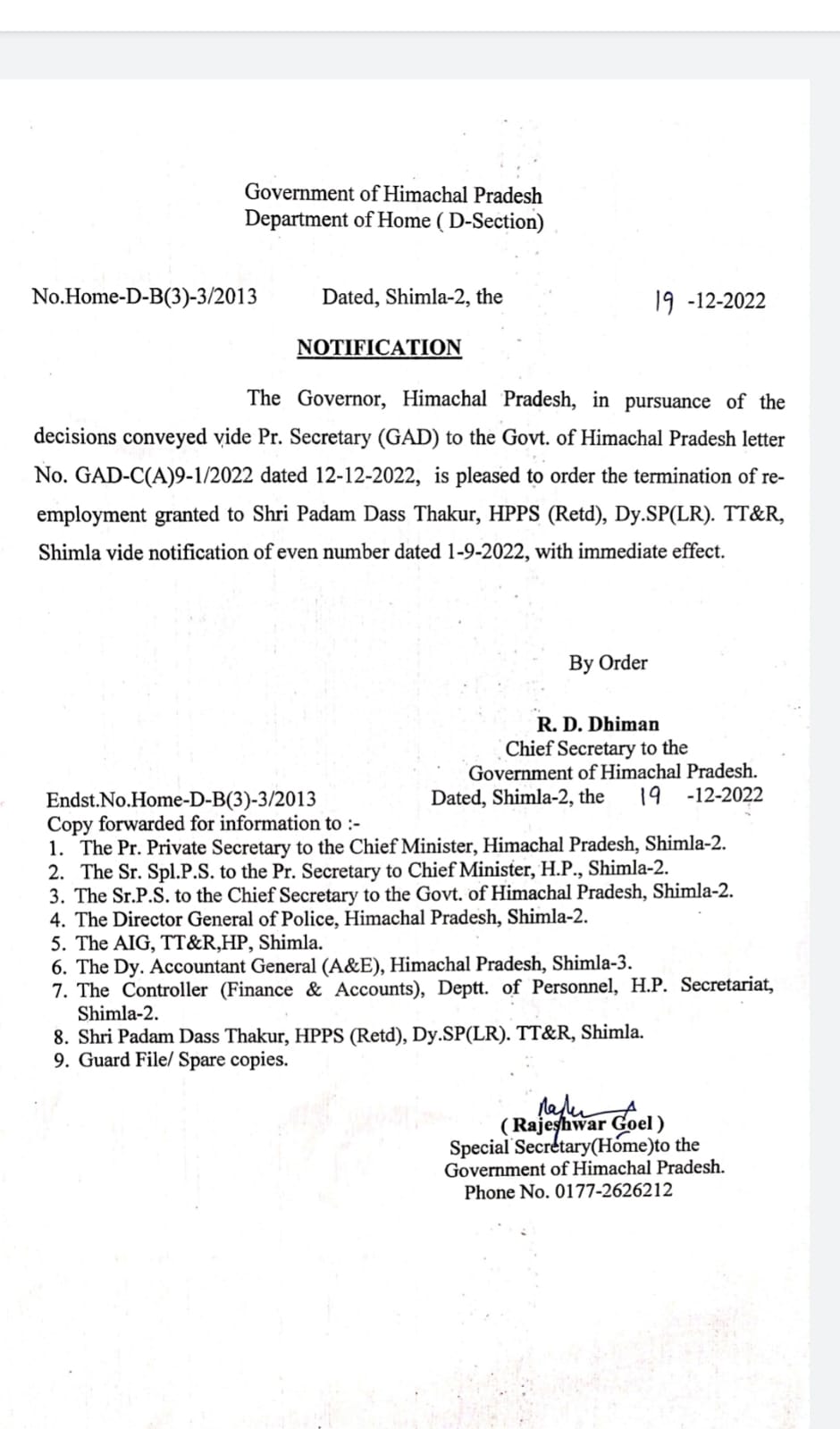 Government of Himachal Pradesh
Department of Home ( D-Section)

No.Home-D-B(3)-3/2013 Dated, Shimla-2, the 19 -12-2022

NOTIFICATION

The Governor, Himachal Pradesh, in pursuance of the decisions conveyed vide Pr. Secretary (GAD) to the Govt. of Himachal Pradesh letter No. GAD-C(A)9-1/2022 dated 12-12-2022, is pleased to order the termination of re-employment granted to Shri Padam Dass Thakur, HPPS (Retd), Dy.SP(LR). TT&R, Shimla vide notification of even number dated 1-9-2022, with immediate effect.

By Order

R. D. Dhiman
Chief Secretary to the
Government of Himachal Pradesh.

Endst.No.Home-D-B(3)-3/2013 Dated, Shimla-2, the 19 -12-2022
Copy forwarded for information to :-
1. The Pr. Private Secretary to the Chief Minister, Himachal Pradesh, Shimla-2.
2. The Sr. Spl.P.S. to the Pr. Secretary to Chief Minister, H.P., Shimla-2.
3. The Sr.P.S. to the Chief Secretary to the Govt. of Himachal Pradesh, Shimla-2.
4. The Director General of Police, Himachal Pradesh, Shimla-2.
5. The AIG, TT&R,HP, Shimla.
6. The Dy. Accountant General (A&E), Himachal Pradesh, Shimla-3.
7. The Controller (Finance & Accounts), Deptt. of Personnel, H.P. Secretariat, Shimla-2.
8. Shri Padam Dass Thakur, HPPS (Retd), Dy.SP(LR). TT&R, Shimla.
9. Guard File/ Spare copies.

( Rajeshwar Goel )
Special Secretary(Home)to the
Government of Himachal Pradesh.
Phone No. 0177-2626212